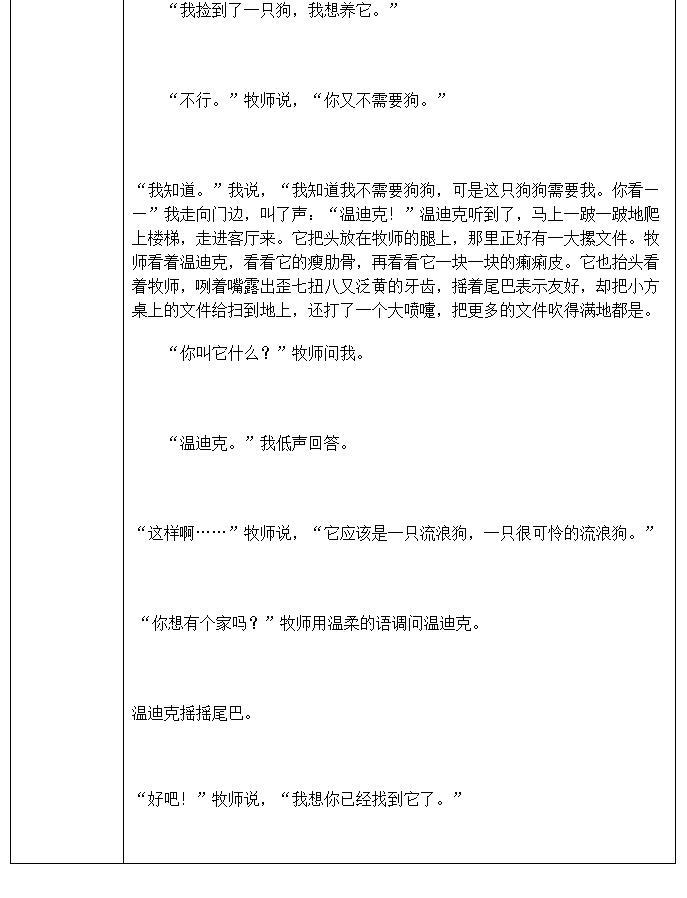 “我捡到了一只狗，我想养它。”

“不行。”牧师说，“你又不需要狗。”

“我知道。”我说，“我知道我不需要狗狗，可是这只狗狗需要我。你看——”我走向门边，叫了声：“温迪克！”温迪克听到了，马上一跛一跛地爬上楼梯，走进客厅来。它把头放在牧师的腿上，那里正好有一大摞文件。牧师看着温迪克，看看它的瘦肋骨，再看看它一块一块的癞痢皮。它也抬头看着牧师，咧着嘴露出歪七扭八又泛黄的牙齿，摇着尾巴表示友好，却把小方桌上的文件给扫到地上，还打了一个大喷嚏，把更多的文件吹得满地都是。

“你叫它什么？”牧师问我。

“温迪克。”我低声回答。

“这样啊……”牧师说，“它应该是一只流浪狗，一只很可怜的流浪狗。”

“你想有个家吗？”牧师用温柔的语调问温迪克。

温迪克摇摇尾巴。

“好吧！”牧师说，“我想你已经找到它了。”